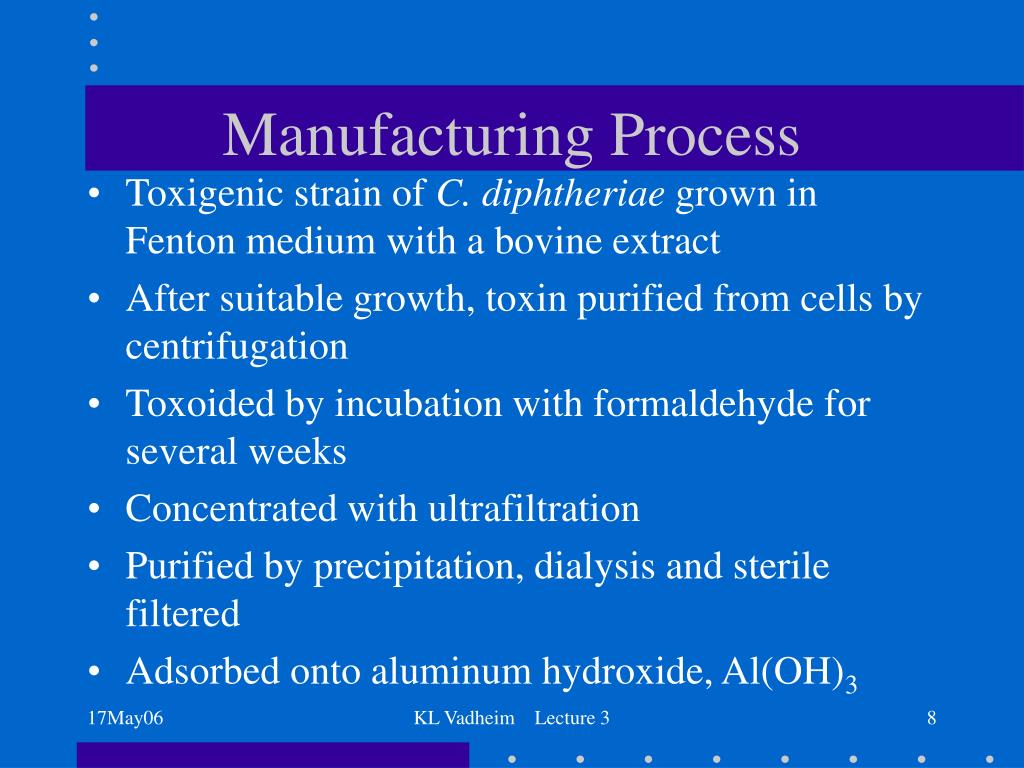 Manufacturing Process

• Toxigenic strain of C. diphtheriae grown in Fenton medium with a bovine extract
• After suitable growth, toxin purified from cells by centrifugation
• Toxoided by incubation with formaldehyde for several weeks
• Concentrated with ultrafiltration
• Purified by precipitation, dialysis and sterile filtered
• Adsorbed onto aluminum hydroxide, $Al(OH)_3$

17May06 KL Vadheim Lecture 3 8